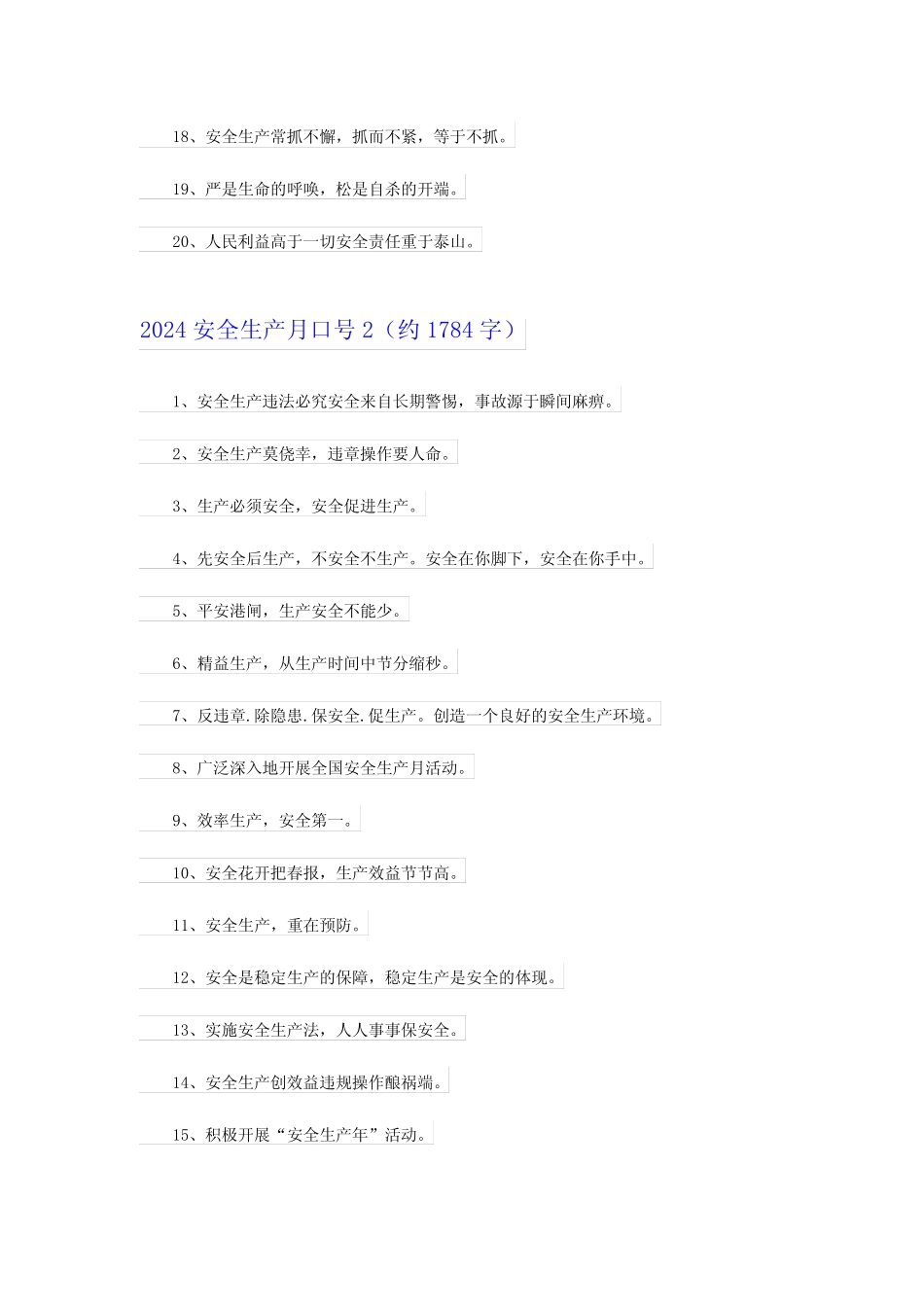 18、安全生产常抓不懈，抓而不紧，等于不抓。

19、严是生命的呼唤，松是自杀的开端。

20、人民利益高于一切安全责任重于泰山。

2024 安全生产月口号 2（约 1784 字）

1、安全生产违法必究安全来自长期警惕，事故源于瞬间麻痹。

2、安全生产莫侥幸，违章操作要人命。

3、生产必须安全，安全促进生产。

4、先安全后生产，不安全不生产。安全在你脚下，安全在你手中。

5、平安港闸，生产安全不能少。

6、精益生产，从生产时间中节分缩秒。

7、反违章.除隐患.保安全.促生产。创造一个良好的安全生产环境。

8、广泛深入地开展全国安全生产月活动。

9、效率生产，安全第一。

10、安全花开把春报，生产效益节节高。

11、安全生产，重在预防。

12、安全是稳定生产的保障，稳定生产是安全的体现。

13、实施安全生产法，人人事事保安全。

14、安全生产创效益违规操作酿祸端。

15、积极开展“安全生产年”活动。